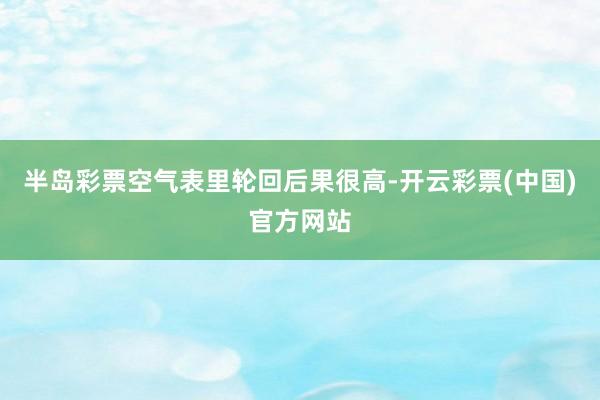 半岛彩票空气表里轮回后果很高-开云彩票(中国)官方网站